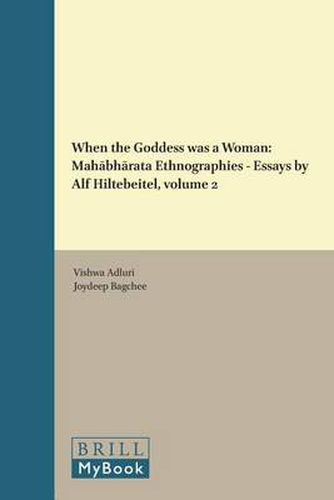 When the Goddess was a Woman: Mahābhārata Ethnographies - Essays by Alf Hiltebeitel, volume 2

Vishwa Adluri
Joydeep Bagchee

BRILL
MyBook